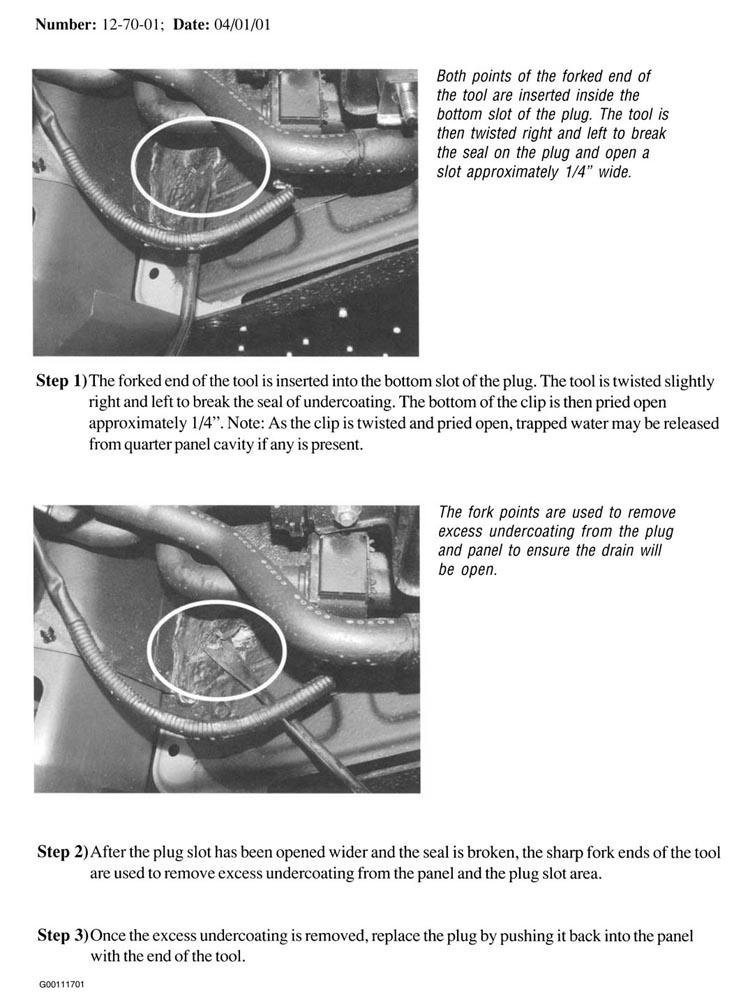 Number: 12-70-01; Date: 04/01/01

Both points of the forked end of the tool are inserted inside the bottom slot of the plug. The tool is then twisted right and left to break the seal on the plug and open a slot approximately 1/4" wide.

Step 1) The forked end of the tool is inserted into the bottom slot of the plug. The tool is twisted slightly right and left to break the seal of undercoating. The bottom of the clip is then pried open approximately 1/4". Note: As the clip is twisted and pried open, trapped water may be released from quarter panel cavity if any is present.

The fork points are used to remove excess undercoating from the plug and panel to ensure the drain will be open.

Step 2) After the plug slot has been opened wider and the seal is broken, the sharp fork ends of the tool are used to remove excess undercoating from the panel and the plug slot area.

Step 3) Once the excess undercoating is removed, replace the plug by pushing it back into the panel with the end of the tool.

G00111701